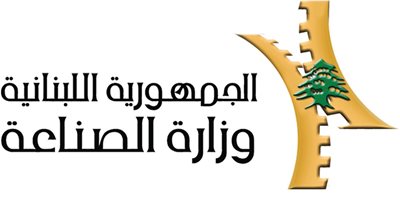 الجمهورية اللبنانية
وزارة الصناعة